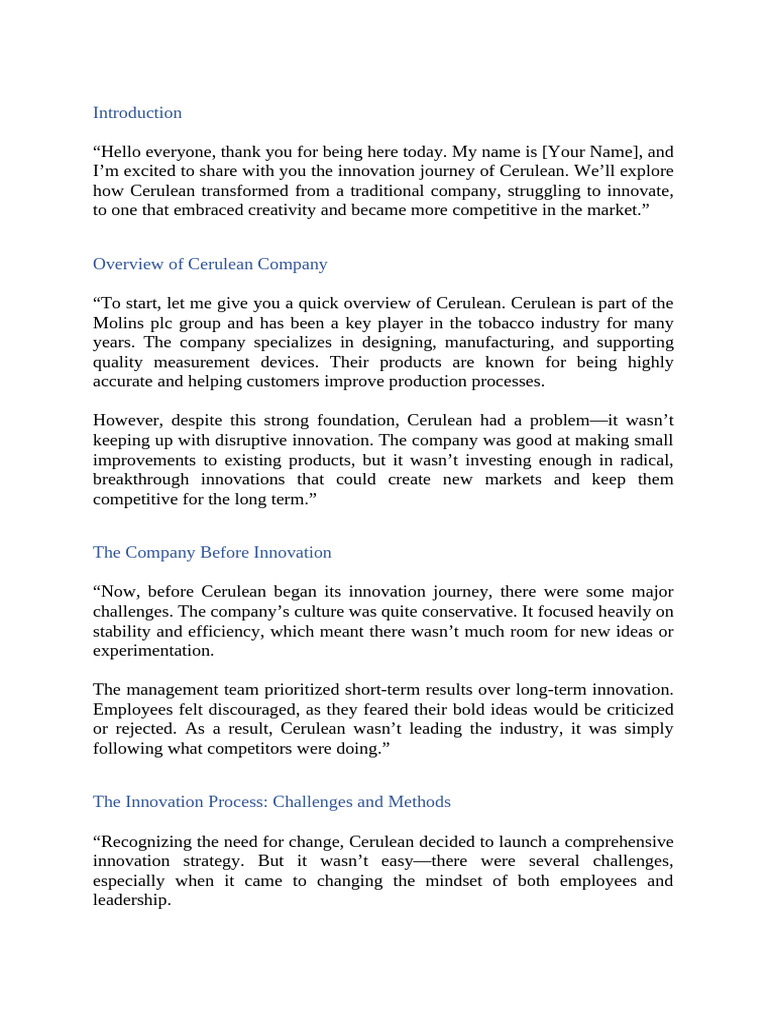 Introduction

“Hello everyone, thank you for being here today. My name is [Your Name], and I’m excited to share with you the innovation journey of Cerulean. We’ll explore how Cerulean transformed from a traditional company, struggling to innovate, to one that embraced creativity and became more competitive in the market.”

Overview of Cerulean Company

“To start, let me give you a quick overview of Cerulean. Cerulean is part of the Molins plc group and has been a key player in the tobacco industry for many years. The company specializes in designing, manufacturing, and supporting quality measurement devices. Their products are known for being highly accurate and helping customers improve production processes.

However, despite this strong foundation, Cerulean had a problem—it wasn’t keeping up with disruptive innovation. The company was good at making small improvements to existing products, but it wasn’t investing enough in radical, breakthrough innovations that could create new markets and keep them competitive for the long term.”

The Company Before Innovation

“Now, before Cerulean began its innovation journey, there were some major challenges. The company’s culture was quite conservative. It focused heavily on stability and efficiency, which meant there wasn’t much room for new ideas or experimentation.

The management team prioritized short-term results over long-term innovation. Employees felt discouraged, as they feared their bold ideas would be criticized or rejected. As a result, Cerulean wasn’t leading the industry, it was simply following what competitors were doing.”

The Innovation Process: Challenges and Methods

“Recognizing the need for change, Cerulean decided to launch a comprehensive innovation strategy. But it wasn’t easy—there were several challenges, especially when it came to changing the mindset of both employees and leadership.